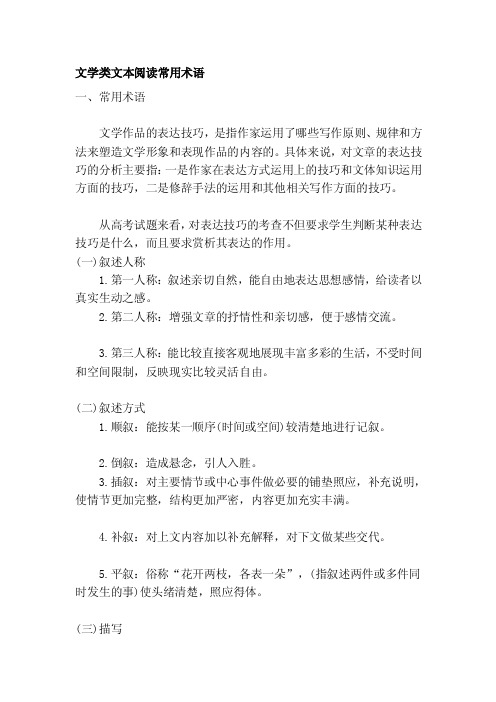 文学类文本阅读常用术语

一、常用术语

文学作品的表达技巧，是指作家运用了哪些写作原则、规律和方法来塑造文学形象和表现作品的内容的。具体来说，对文章的表达技巧的分析主要指：一是作家在表达方式运用上的技巧和文体知识运用方面的技巧，二是修辞手法的运用和其他相关写作方面的技巧。

从高考试题来看，对表达技巧的考查不但要求学生判断某种表达技巧是什么，而且要求赏析其表达的作用。

(一)叙述人称

1. 第一人称：叙述亲切自然，能自由地表达思想感情，给读者以真实生动之感。

2. 第二人称：增强文章的抒情性和亲切感，便于感情交流。

3. 第三人称：能比较直接客观地展现丰富多彩的生活，不受时间和空间限制，反映现实比较灵活自由。

(二)叙述方式

1. 顺叙：能按某一顺序(时间或空间)较清楚地进行记叙。

2. 倒叙：造成悬念，引人入胜。

3. 插叙：对主要情节或中心事件做必要的铺垫照应，补充说明，使情节更加完整，结构更加严密，内容更加充实丰满。

4. 补叙：对上文内容加以补充解释，对下文做某些交代。

5. 平叙：俗称“花开两枝，各表一朵”，(指叙述两件或多件同时发生的事)使头绪清楚，照应得体。

(三)描写